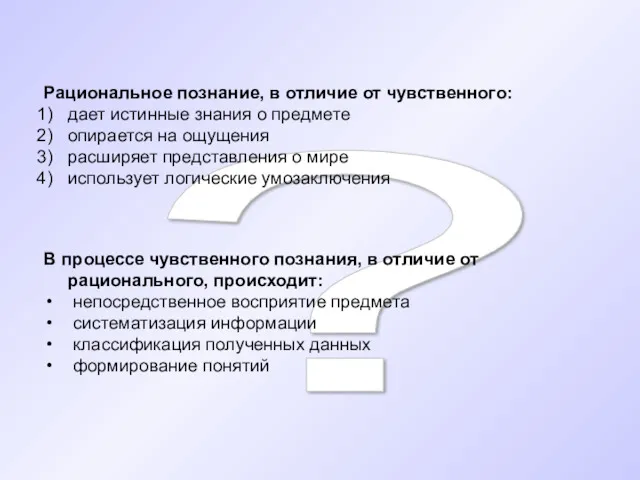 Рациональное познание, в отличие от чувственного:
1) дает истинные знания о предмете
2) опирается на ощущения
3) расширяет представления о мире
4) использует логические умозаключения

В процессе чувственного познания, в отличие от рационального, происходит:
• непосредственное восприятие предмета
• систематизация информации
• классификация полученных данных
• формирование понятий